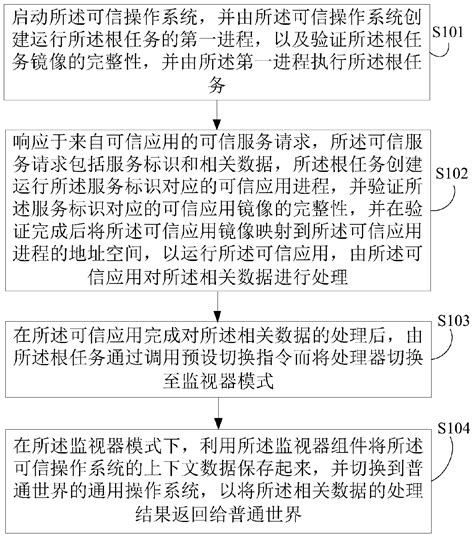 启动所述可信操作系统，并由所述可信操作系统创建运行所述根任务的第一进程，以及验证所述根任务镜像的完整性，并由所述第一进程执行所述根任务

S101

响应于来自可信应用的可信服务请求，所述可信服务请求包括服务标识和相关数据，所述根任务创建运行所述服务标识对应的可信应用进程，并验证所述服务标识对应的可信应用镜像的完整性，并在验证完成后将所述可信应用镜像映射到所述可信应用进程的地址空间，以运行所述可信应用，由所述可信应用对所述相关数据进行处理

S102

在所述可信应用完成对所述相关数据的处理后，由所述根任务通过调用预设切换指令而将处理器切换至监视器模式

S103

在所述监视器模式下，利用所述监视器组件将所述可信操作系统的上下文数据保存起来，并切换到普通世界的通用操作系统，以将所述相关数据的处理结果返回给普通世界

S104